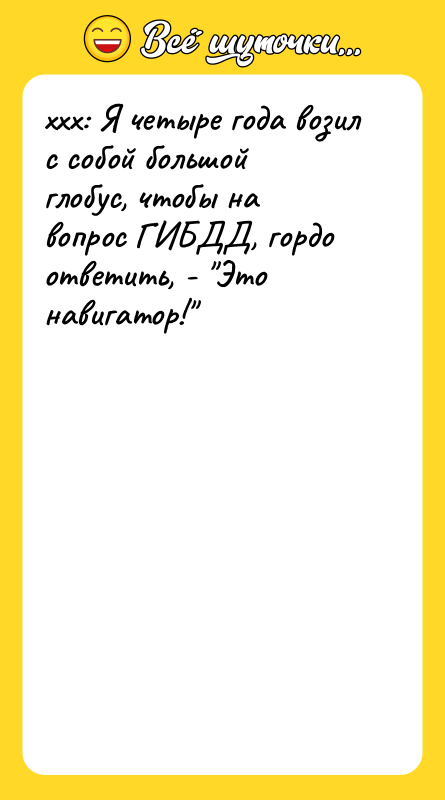 Всё шуточки...

xxx: Я четыре года возил с собой большой глобус, чтобы на вопрос ГИБДД, гордо ответить, - "Это навигатор!"